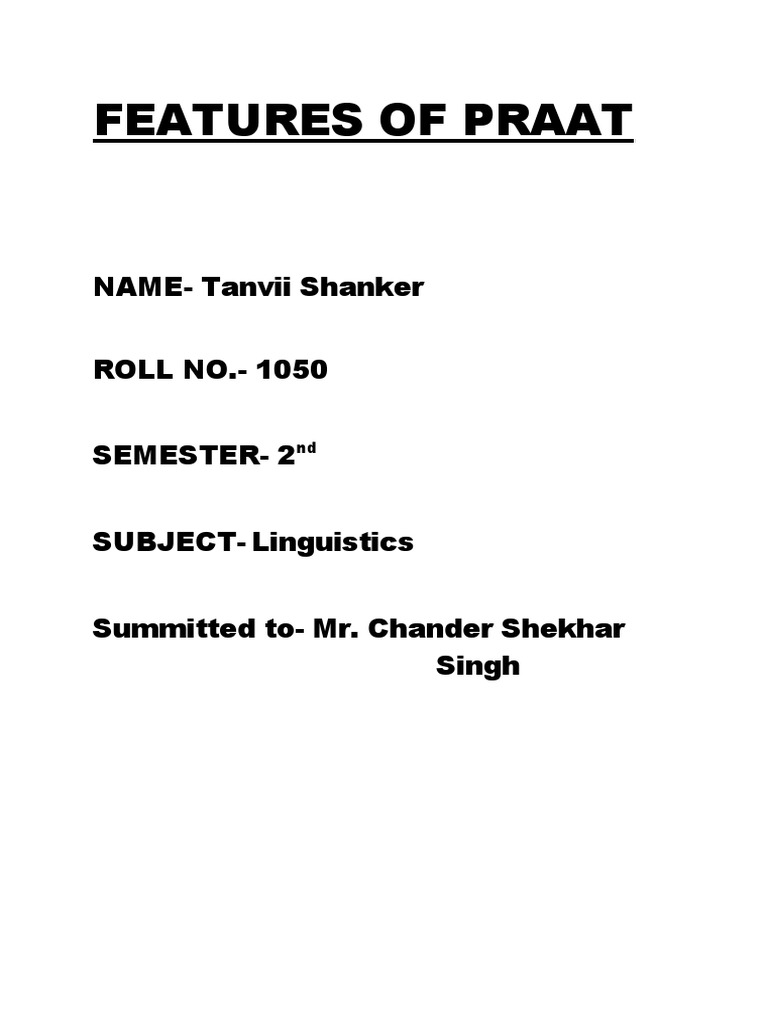 FEATURES OF PRAAT

NAME- Tanvii Shanker

ROLL NO.- 1050

SEMESTER- 2$^{nd}$

SUBJECT- Linguistics

Summitted to- Mr. Chander Shekhar Singh